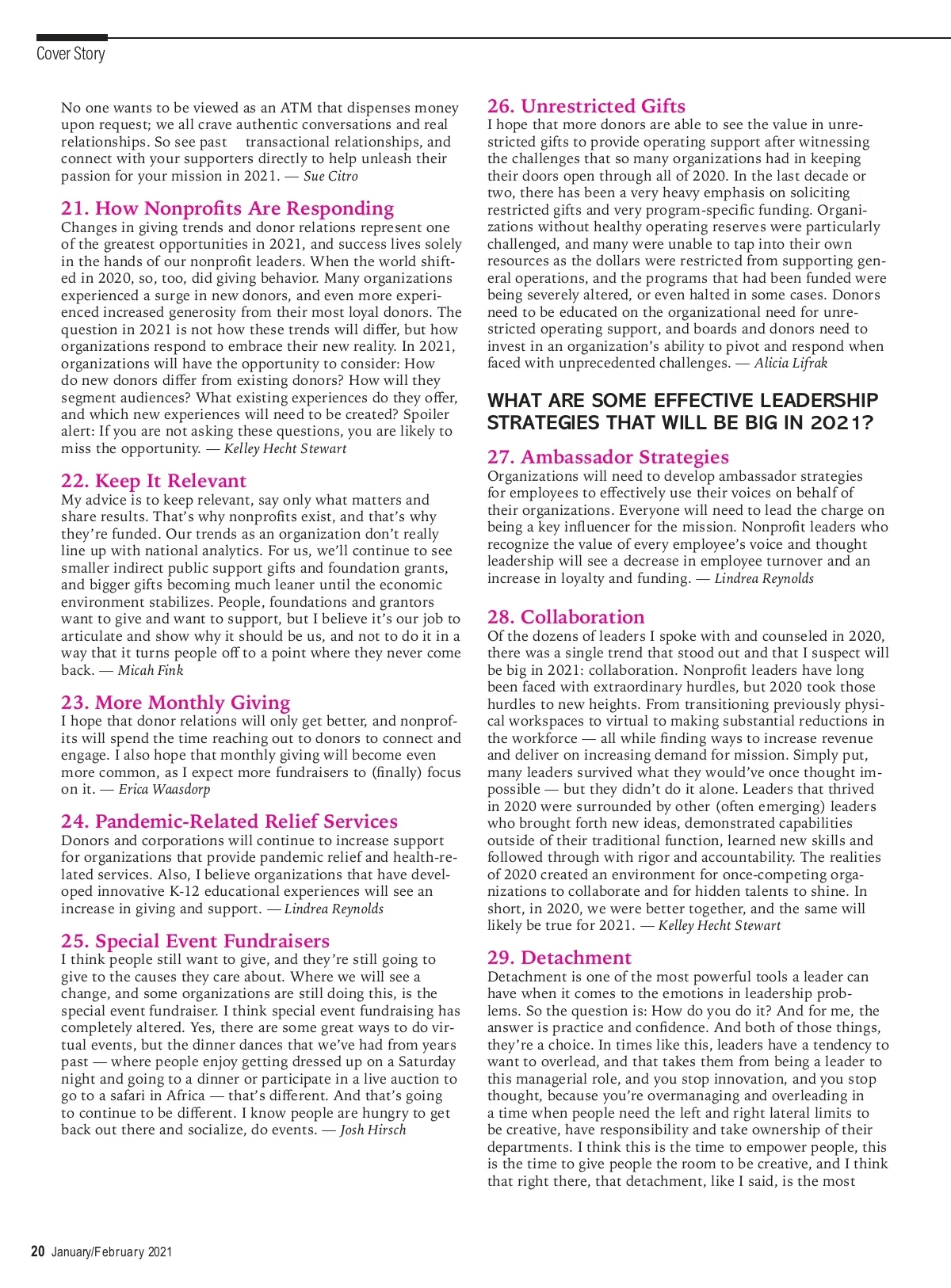 Cover Story

No one wants to be viewed as an ATM that dispenses money upon request; we all crave authentic conversations and real relationships. So see past transactional relationships, and connect with your supporters directly to help unleash their passion for your mission in 2021. — Sue Citro

21. How Nonprofits Are Responding
Changes in giving trends and donor relations represent one of the greatest opportunities in 2021, and success lives solely in the hands of our nonprofit leaders. When the world shifted in 2020, so, too, did giving behavior. Many organizations experienced a surge in new donors, and even more experienced increased generosity from their most loyal donors. The question in 2021 is not how these trends will differ, but how organizations respond to embrace their new reality. In 2021, organizations will have the opportunity to consider: How do new donors differ from existing donors? How will they segment audiences? What existing experiences do they offer, and which new experiences will need to be created? Spoiler alert: If you are not asking these questions, you are likely to miss the opportunity. — Kelley Hecht Stewart

22. Keep It Relevant
My advice is to keep relevant, say only what matters and share results. That's why nonprofits exist, and that's why they're funded. Our trends as an organization don't really line up with national analytics. For us, we'll continue to see smaller indirect public support gifts and foundation grants, and bigger gifts becoming much leaner until the economic environment stabilizes. People, foundations and grantors want to give and want to support, but I believe it's our job to articulate and show why it should be us, and not to do it in a way that it turns people off to a point where they never come back. — Micah Fink

23. More Monthly Giving
I hope that donor relations will only get better, and nonprofits will spend the time reaching out to donors to connect and engage. I also hope that monthly giving will become even more common, as I expect more fundraisers to (finally) focus on it. — Erica Waasdorp

24. Pandemic-Related Relief Services
Donors and corporations will continue to increase support for organizations that provide pandemic relief and health-related services. Also, I believe organizations that have developed innovative K-12 educational experiences will see an increase in giving and support. — Lindrea Reynolds

25. Special Event Fundraisers
I think people still want to give, and they're still going to give to the causes they care about. Where we will see a change, and some organizations are still doing this, is the special event fundraiser. I think special event fundraising has completely altered. Yes, there are some great ways to do virtual events, but the dinner dances that we've had from years past — where people enjoy getting dressed up on a Saturday night and going to a dinner or participate in a live auction to go to a safari in Africa — that's different. And that's going to continue to be different. I know people are hungry to get back out there and socialize, do events. — Josh Hirsch

26. Unrestricted Gifts
I hope that more donors are able to see the value in unrestricted gifts to provide operating support after witnessing the challenges that so many organizations had in keeping their doors open through all of 2020. In the last decade or two, there has been a very heavy emphasis on soliciting restricted gifts and very program-specific funding. Organizations without healthy operating reserves were particularly challenged, and many were unable to tap into their own resources as the dollars were restricted from supporting general operations, and the programs that had been funded were being severely altered, or even halted in some cases. Donors need to be educated on the organizational need for unrestricted operating support, and boards and donors need to invest in an organization's ability to pivot and respond when faced with unprecedented challenges. — Alicia Lifrak

WHAT ARE SOME EFFECTIVE LEADERSHIP STRATEGIES THAT WILL BE BIG IN 2021?

27. Ambassador Strategies
Organizations will need to develop ambassador strategies for employees to effectively use their voices on behalf of their organizations. Everyone will need to lead the charge on being a key influencer for the mission. Nonprofit leaders who recognize the value of every employee's voice and thought leadership will see a decrease in employee turnover and an increase in loyalty and funding. — Lindrea Reynolds

28. Collaboration
Of the dozens of leaders I spoke with and counseled in 2020, there was a single trend that stood out and that I suspect will be big in 2021: collaboration. Nonprofit leaders have long been faced with extraordinary hurdles, but 2020 took those hurdles to new heights. From transitioning previously physical workspaces to virtual to making substantial reductions in the workforce — all while finding ways to increase revenue and deliver on increasing demand for mission. Simply put, many leaders survived what they would've once thought impossible — but they didn't do it alone. Leaders that thrived in 2020 were surrounded by other (often emerging) leaders who brought forth new ideas, demonstrated capabilities outside of their traditional function, learned new skills and followed through with rigor and accountability. The realities of 2020 created an environment for once-competing organizations to collaborate and for hidden talents to shine. In short, in 2020, we were better together, and the same will likely be true for 2021. — Kelley Hecht Stewart

29. Detachment
Detachment is one of the most powerful tools a leader can have when it comes to the emotions in leadership problems. So the question is: How do you do it? And for me, the answer is practice and confidence. And both of those things, they're a choice. In times like this, leaders have a tendency to want to overlead, and that takes them from being a leader to this managerial role, and you stop innovation, and you stop thought, because you're overmanaging and overleading in a time when people need the left and right lateral limits to be creative, have responsibility and take ownership of their departments. I think this is the time to empower people, this is the time to give people the room to be creative, and I think that right there, that detachment, like I said, is the most

20 January/February 2021